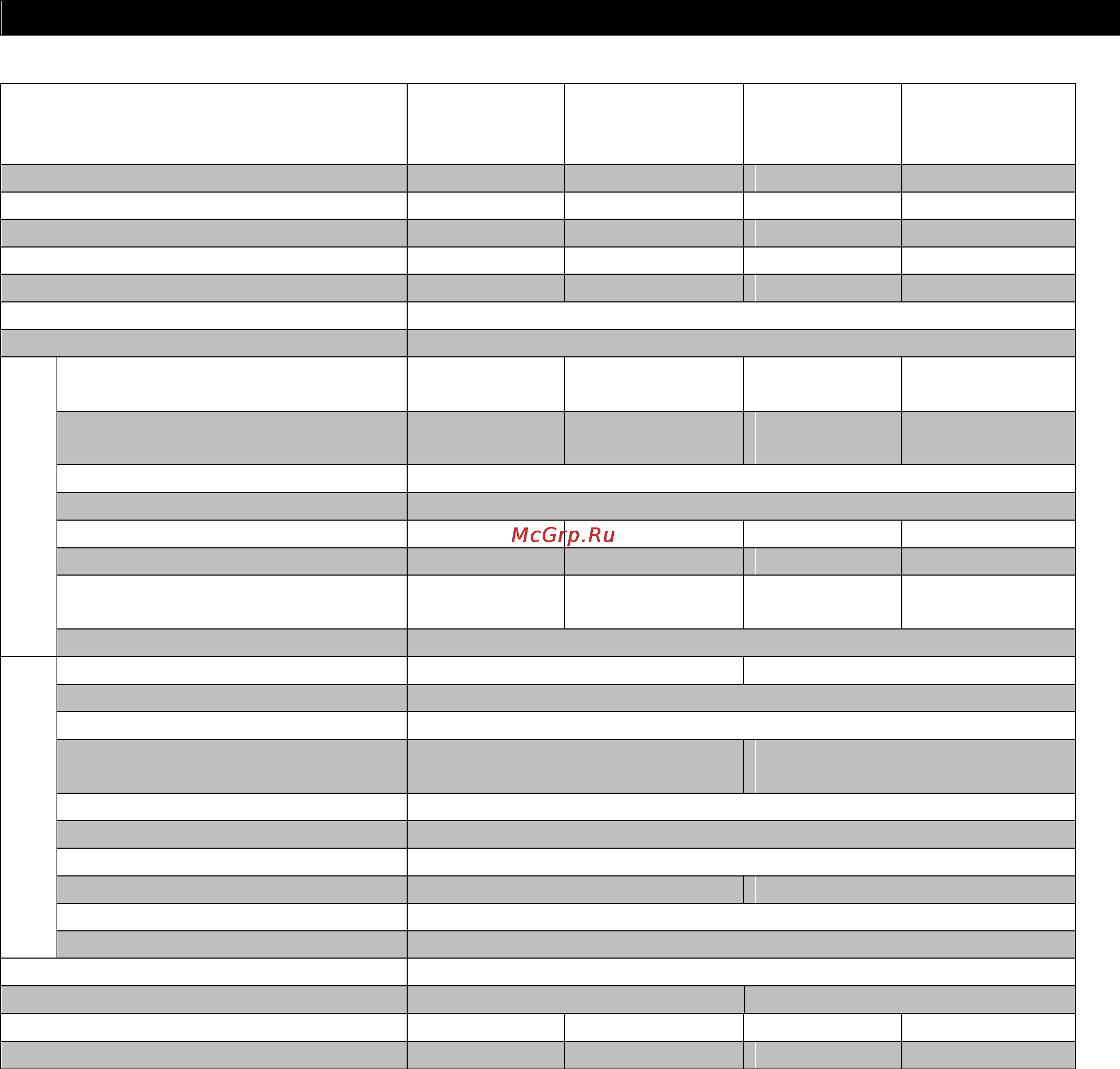 McGrp.Ru